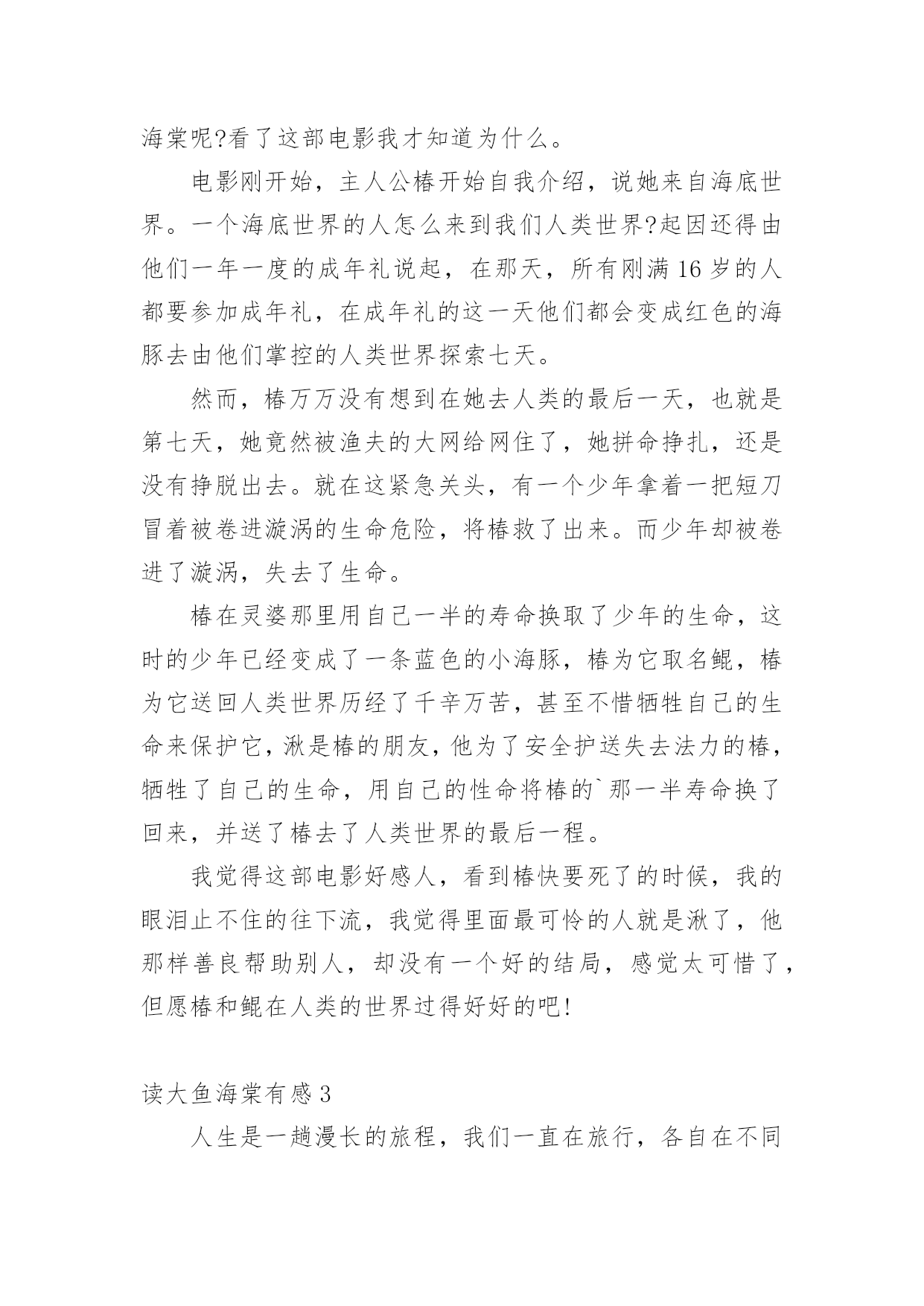 海棠呢?看了这部电影我才知道为什么。

电影刚开始，主人公椿开始自我介绍，说她来自海底世界。一个海底世界的人怎么来到我们人类世界?起因还得由他们一年一度的成年礼说起，在那天，所有刚满16岁的人都要参加成年礼，在成年礼的这一天他们都会变成红色的海豚去由他们掌控的人类世界探索七天。

然而，椿万万没有想到在她去人类的最后一天，也就是第七天，她竟然被渔夫的大网给网住了，她拼命挣扎，还是没有挣脱出去。就在这紧急关头，有一个少年拿着一把短刀冒着被卷进漩涡的生命危险，将椿救了出来。而少年却被卷进了漩涡，失去了生命。

椿在灵婆那里用自己一半的寿命换取了少年的生命，这时的少年已经变成了一条蓝色的小海豚，椿为它取名鲲，椿为它送回人类世界历经了千辛万苦，甚至不惜牺牲自己的生命来保护它，湫是椿的朋友，他为了安全护送失去法力的椿，牺牲了自己的生命，用自己的性命将椿的`那一半寿命换了回来，并送了椿去了人类世界的最后一程。

我觉得这部电影好感人，看到椿快要死了的时候，我的眼泪止不住的往下流，我觉得里面最可怜的人就是湫了，他那样善良帮助别人，却没有一个好的结局，感觉太可惜了，但愿椿和鲲在人类的世界过得好好的吧!

读大鱼海棠有感3

人生是一趟漫长的旅程，我们一直在旅行，各自在不同